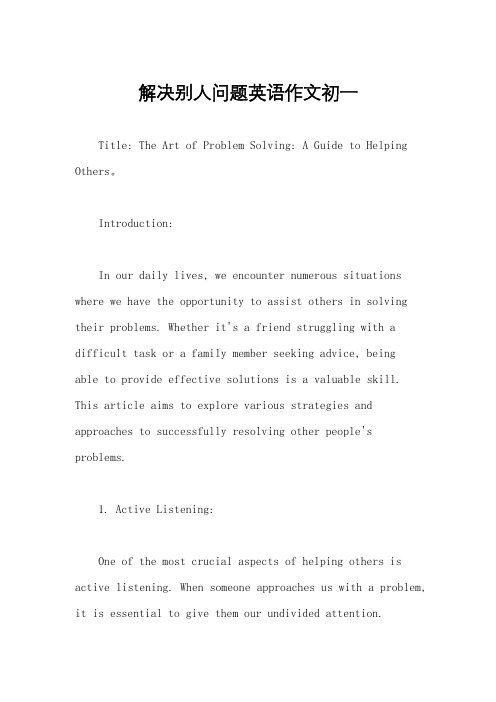 解决别人问题英语作文初一

Title: The Art of Problem Solving: A Guide to Helping Others。

Introduction:

In our daily lives, we encounter numerous situations where we have the opportunity to assist others in solving their problems. Whether it's a friend struggling with a difficult task or a family member seeking advice, being able to provide effective solutions is a valuable skill. This article aims to explore various strategies and approaches to successfully resolving other people's problems.

1. Active Listening:

One of the most crucial aspects of helping others is active listening. When someone approaches us with a problem, it is essential to give them our undivided attention.